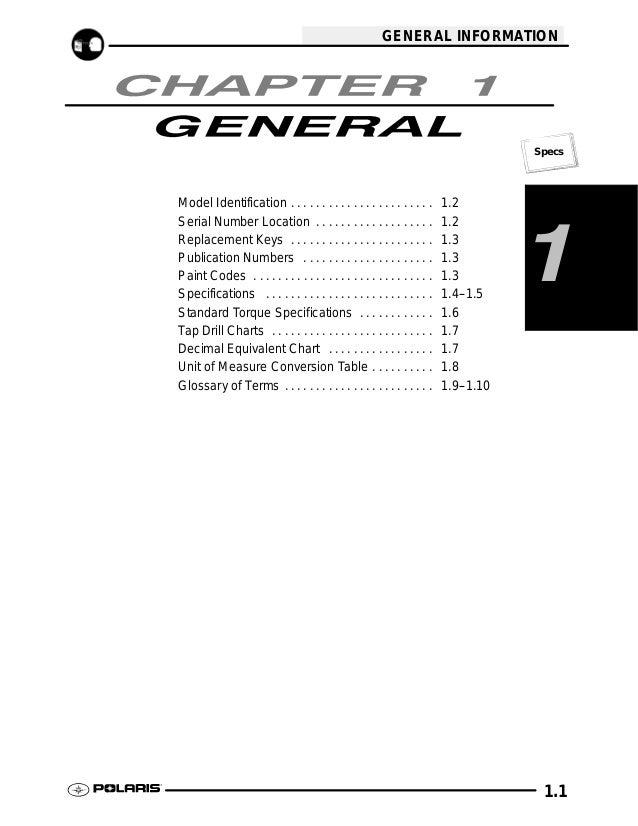 GENERAL INFORMATION

CHAPTER 1
GENERAL

Specs

1

Model Identification . . . . . . . . . . . . . . . . . . . . . . . 1.2
Serial Number Location . . . . . . . . . . . . . . . . . . . 1.2
Replacement Keys . . . . . . . . . . . . . . . . . . . . . . . 1.3
Publication Numbers . . . . . . . . . . . . . . . . . . . . . 1.3
Paint Codes . . . . . . . . . . . . . . . . . . . . . . . . . . . . . 1.3
Specifications . . . . . . . . . . . . . . . . . . . . . . . . . . . 1.4–1.5
Standard Torque Specifications . . . . . . . . . . . . 1.6
Tap Drill Charts . . . . . . . . . . . . . . . . . . . . . . . . . . 1.7
Decimal Equivalent Chart . . . . . . . . . . . . . . . . . 1.7
Unit of Measure Conversion Table . . . . . . . . . . 1.8
Glossary of Terms . . . . . . . . . . . . . . . . . . . . . . . . 1.9–1.10

POLARIS

1.1